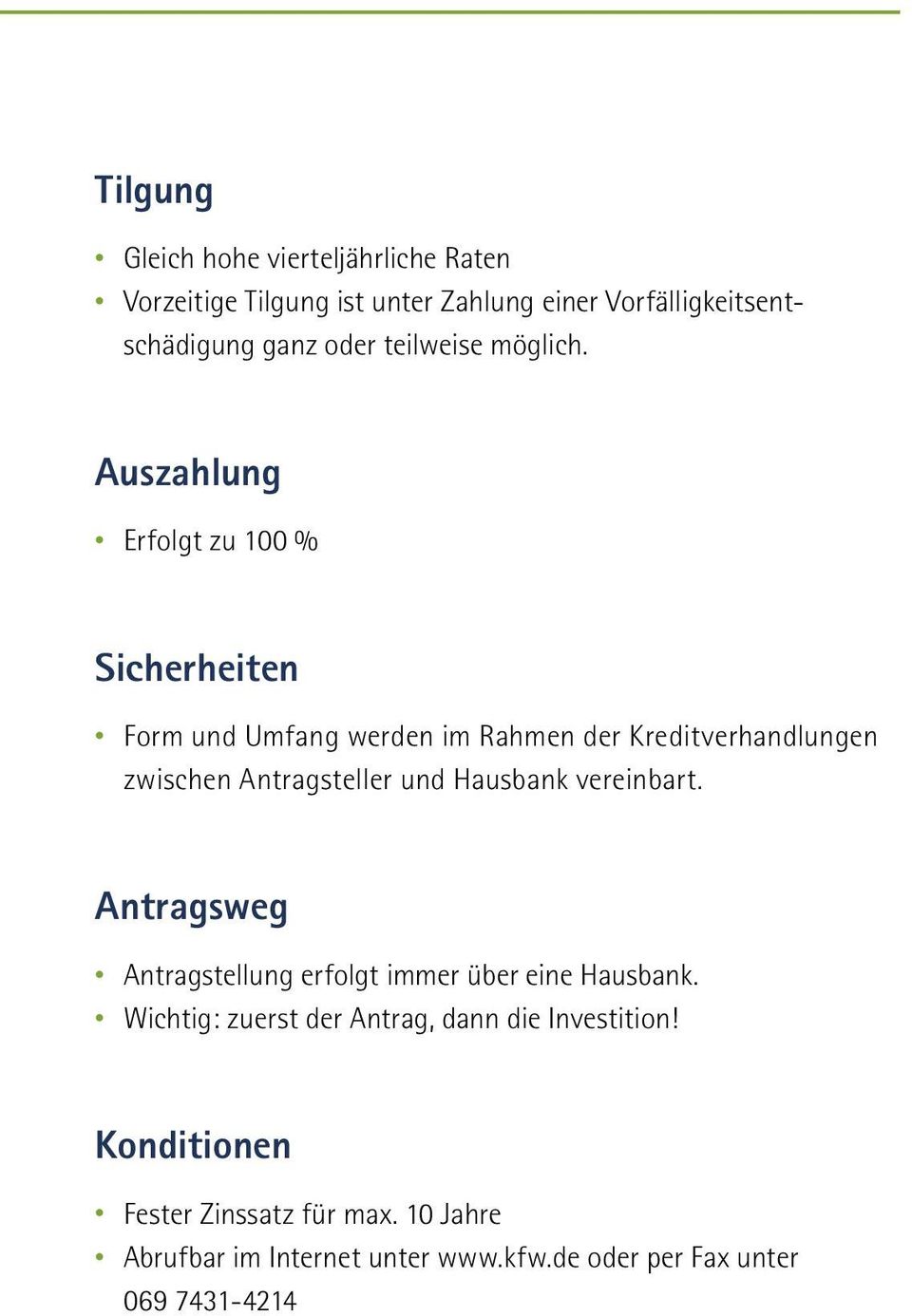 Tilgung

• Gleich hohe vierteljährliche Raten
• Vorzeitige Tilgung ist unter Zahlung einer Vorfälligkeitsentschädigung ganz oder teilweise möglich.

Auszahlung

• Erfolgt zu 100 %

Sicherheiten

• Form und Umfang werden im Rahmen der Kreditverhandlungen zwischen Antragsteller und Hausbank vereinbart.

Antragsweg

• Antragstellung erfolgt immer über eine Hausbank.
• Wichtig: zuerst der Antrag, dann die Investition!

Konditionen

• Fester Zinssatz für max. 10 Jahre
• Abrufbar im Internet unter www.kfw.de oder per Fax unter 069 7431-4214